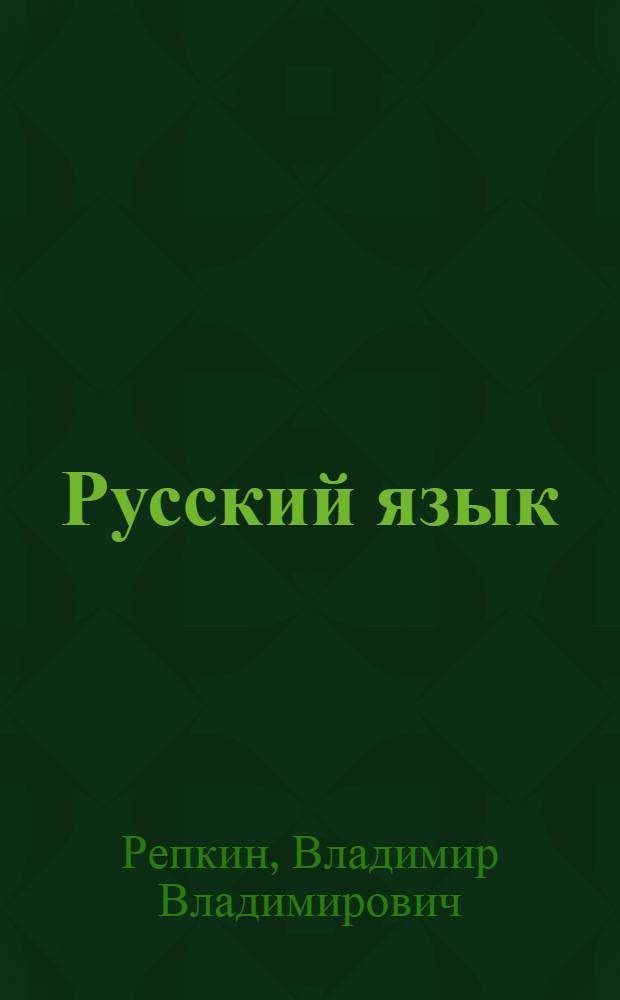 Русский язык

Репкин, Владимир Владимирович